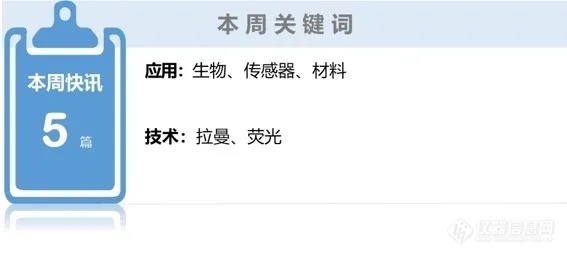 本周快讯
5 篇

本周关键词

应用：生物、传感器、材料

技术：拉曼、荧光

仪器信息网